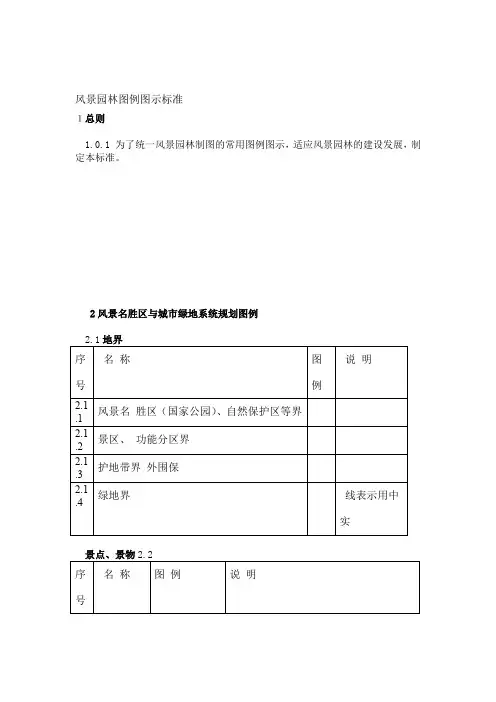 风景园林图例图示标准

1 总则

1.0.1 为了统一风景园林制图的常用图例图示，适应风景园林的建设发展，制定本标准。

2 风景名胜区与城市绿地系统规划图例

2.1 地界

| 序号 | 名 称 | 图例 | 说 明 |
|---|---|---|---|
| 2.1.1 | 风景名 胜区（国家公园）、自然保护区等界 | | |
| 2.1.2 | 景区、 功能分区界 | | |
| 2.1.3 | 护地带界 外围保 | | |
| 2.1.4 | 绿地界 | | 线表示用中实 |

景点、景物 2.2

| 序号 | 名 称 | 图 例 | 说 明 |
|---|---|---|---|